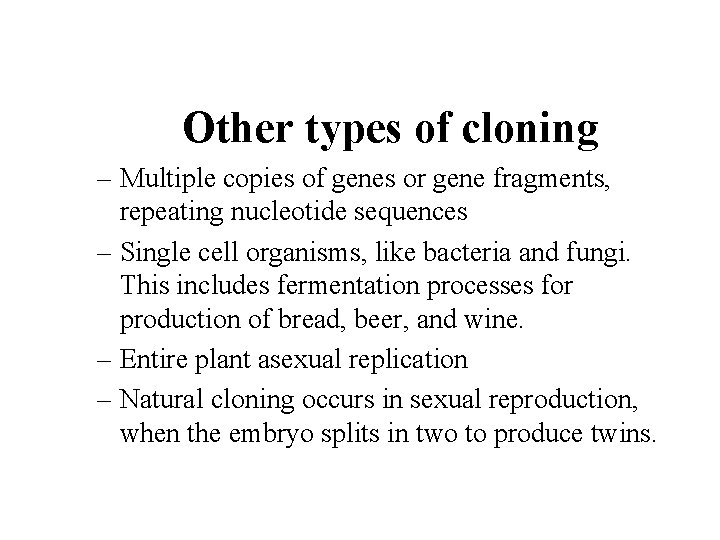 Other types of cloning

– Multiple copies of genes or gene fragments, repeating nucleotide sequences
– Single cell organisms, like bacteria and fungi. This includes fermentation processes for production of bread, beer, and wine.
– Entire plant asexual replication
– Natural cloning occurs in sexual reproduction, when the embryo splits in two to produce twins.